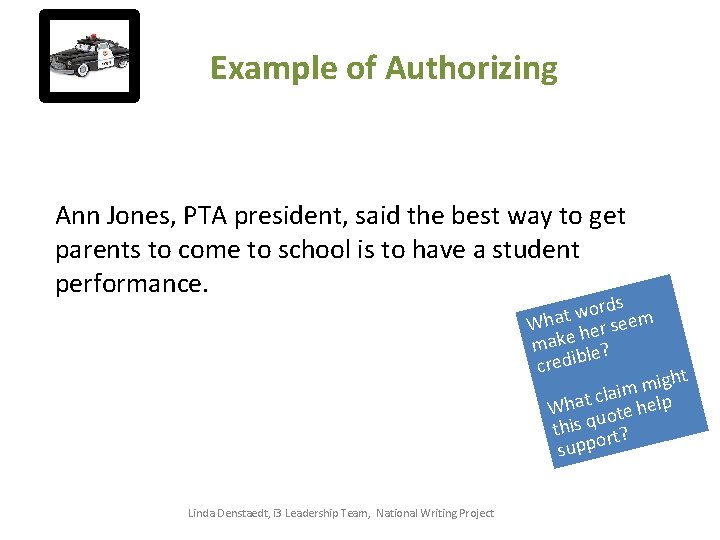 Example of Authorizing

Ann Jones, PTA president, said the best way to get parents to come to school is to have a student performance.

What words make her seem credible?

What claim might this quote help support?

Linda Denstaedt, i3 Leadership Team, National Writing Project